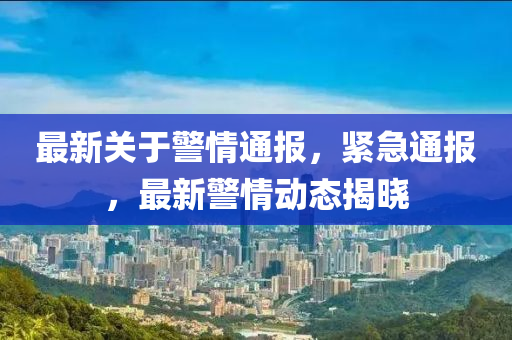 最新关于警情通报，紧急通报，最新警情动态揭晓